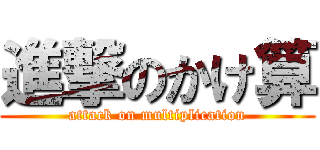 進撃のかけ算
attack on multiplication